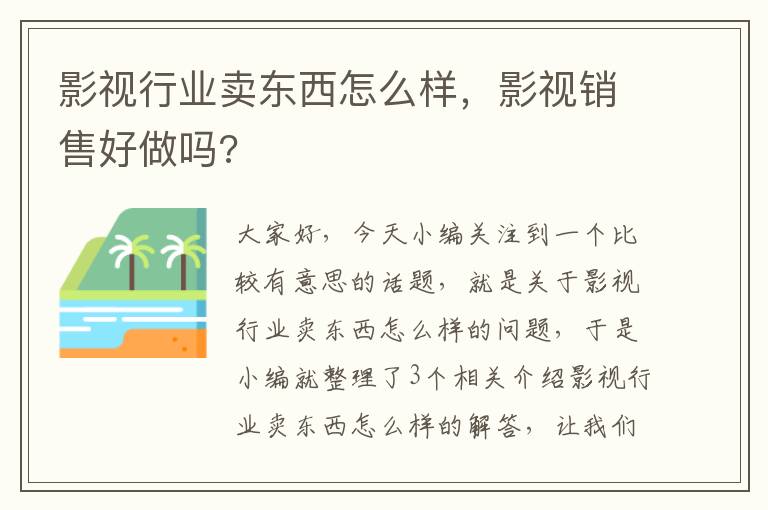 影视行业卖东西怎么样，影视销售好做吗？

大家好，今天小编关注到一个比较有意思的话题，就是关于影视行业卖东西怎么样的问题，于是小编就整理了3个相关介绍影视行业卖东西怎么样的解答，让我们